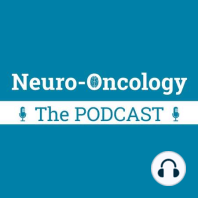 Neuro-Oncology

The PODCAST